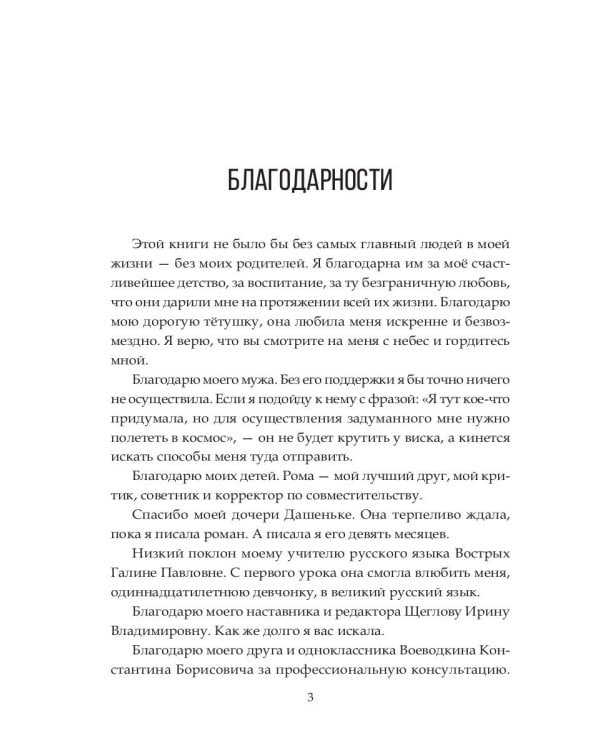 БЛАГОДАРНОСТИ

Этой книги не было бы без самых главный людей в моей жизни — без моих родителей. Я благодарна им за моё счастливейшее детство, за воспитание, за ту безграничную любовь, что они дарили мне на протяжении всей их жизни. Благодарю мою дорогую тётушку, она любила меня искренне и безвозмездно. Я верю, что вы смотрите на меня с небес и гордитесь мной.

Благодарю моего мужа. Без его поддержки я бы точно ничего не осуществила. Если я подойду к нему с фразой: «Я тут кое-что придумала, но для осуществления задуманного мне нужно полететь в космос», — он не будет крутить у виска, а кинется искать способы меня туда отправить.

Благодарю моих детей. Рома — мой лучший друг, мой критик, советник и корректор по совместительству.

Спасибо моей дочери Дашеньке. Она терпеливо ждала, пока я писала роман. А писала я его девять месяцев.

Низкий поклон моему учителю русского языка Вострых Галине Павловне. С первого урока она смогла влюбить меня, одиннадцатилетнюю девчонку, в великий русский язык.

Благодарю моего наставника и редактора Щеглову Ирину Владимировну. Как же долго я вас искала.

Благодарю моего друга и одноклассника Воеводкина Константина Борисовича за профессиональную консультацию.

3